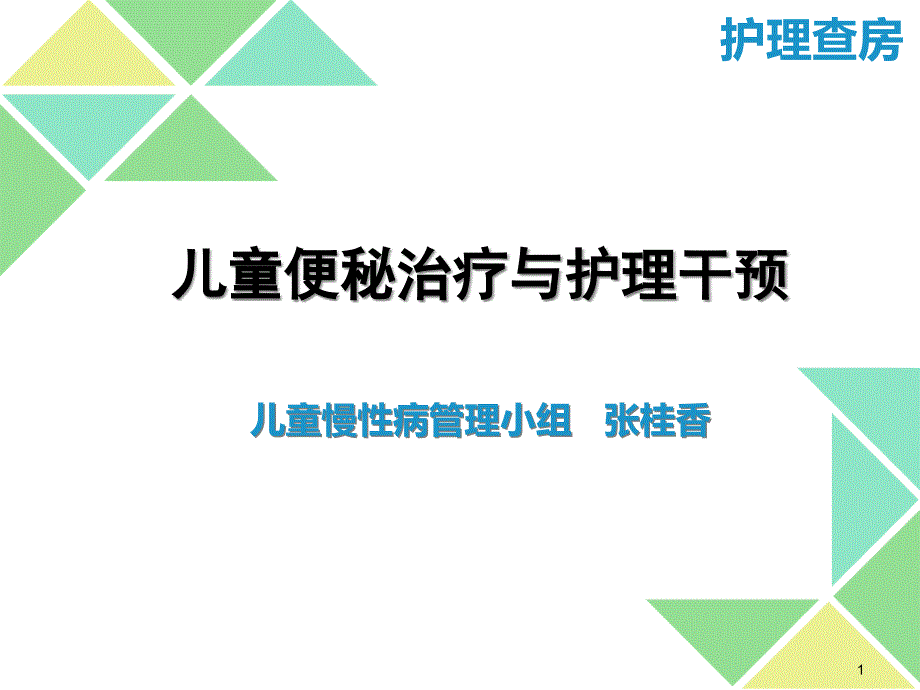 护理查房

儿童便秘治疗与护理干预

儿童慢性病管理小组　张桂香

1